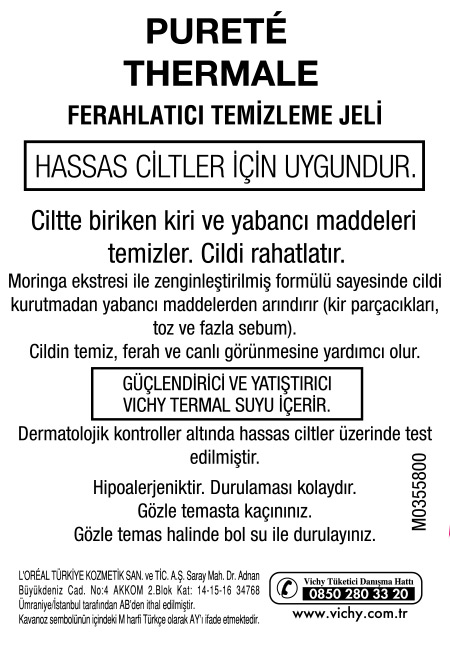 PURETÉ THERMALE

FERAHLATICI TEMİZLEME JELİ

HASSAS CİLTLER İÇİN UYGUNDUR.

Ciltte biriken kiri ve yabancı maddeleri temizler. Cildi rahatlatır.

Moringa ekstresi ile zenginleştirilmiş formülü sayesinde cildi kurutmadan yabancı maddelerden arındırır (kir parçacıkları, toz ve fazla sebum).

Cildin temiz, ferah ve canlı görünmesine yardımcı olur.

GÜÇLENDİRİCİ VE YATIŞTIRICI VICHY TERMAL SUYU İÇERİR.

Dermatolojik kontroller altında hassas ciltler üzerinde test edilmiştir.

Hipoalerjeniktir. Durulaması kolaydır.
Gözle temasta kaçınınız.
Gözle temas halinde bol su ile durulayınız.

M0355800

L'ORÉAL TÜRKİYE KOZMETİK SAN. ve TİC. A.Ş. Saray Mah. Dr. Adnan Büyükdeniz Cad. No:4 AKKOM 2.Blok Kat: 14-15-16 34768 Ümraniye/İstanbul tarafından AB'den ithal edilmiştir.
Kavanoz sembolünün içindeki M harfi Türkçe olarak AY'ı ifade etmektedir.

Vichy Tüketici Danışma Hattı
0850 280 33 20
www.vichy.com.tr